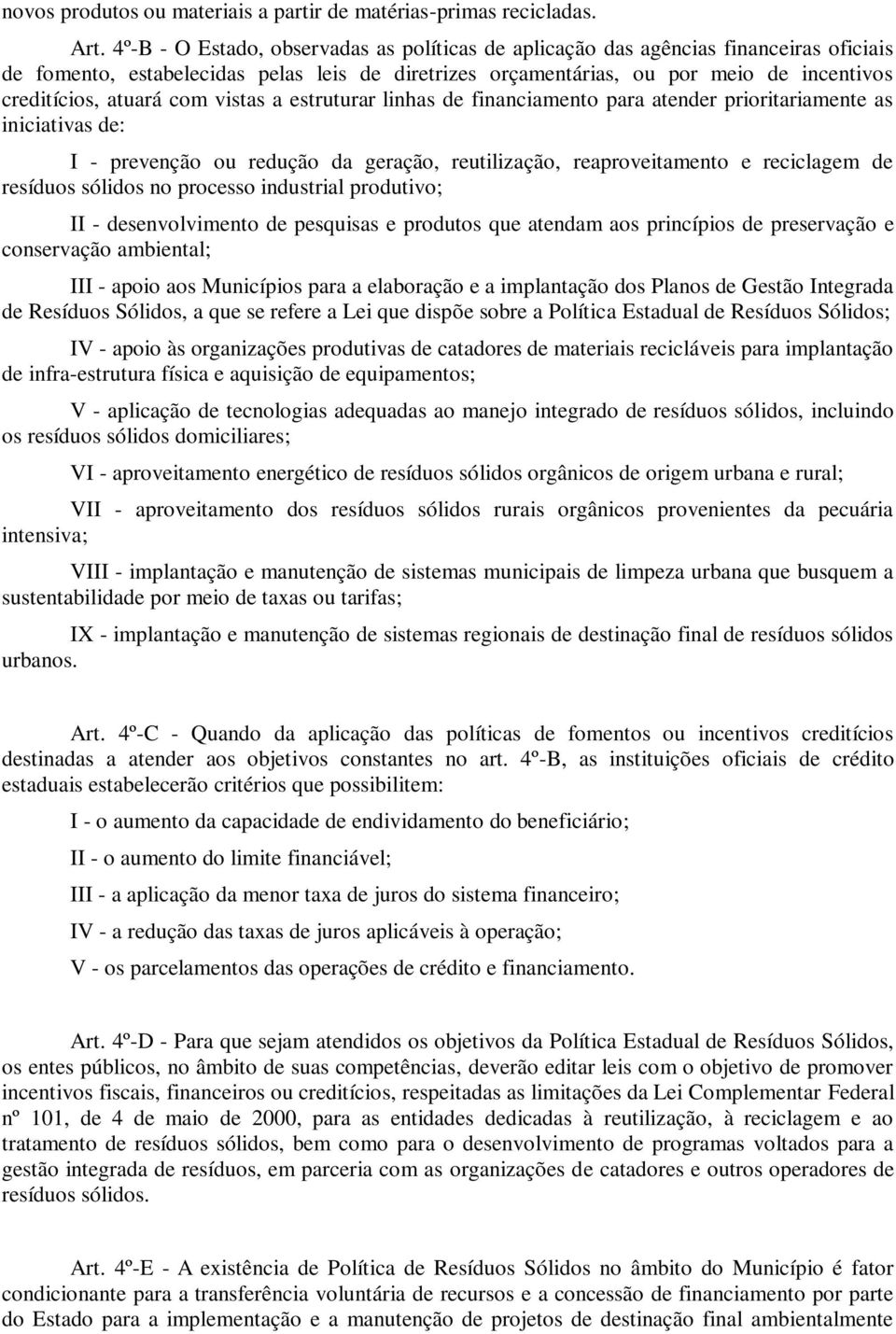 novos produtos ou materiais a partir de matérias-primas recicladas.

Art. 4º-B - O Estado, observadas as políticas de aplicação das agências financeiras oficiais de fomento, estabelecidas pelas leis de diretrizes orçamentárias, ou por meio de incentivos creditícios, atuará com vistas a estruturar linhas de financiamento para atender prioritariamente as iniciativas de:

I - prevenção ou redução da geração, reutilização, reaproveitamento e reciclagem de resíduos sólidos no processo industrial produtivo;

II - desenvolvimento de pesquisas e produtos que atendam aos princípios de preservação e conservação ambiental;

III - apoio aos Municípios para a elaboração e a implantação dos Planos de Gestão Integrada de Resíduos Sólidos, a que se refere a Lei que dispõe sobre a Política Estadual de Resíduos Sólidos;

IV - apoio às organizações produtivas de catadores de materiais recicláveis para implantação de infra-estrutura física e aquisição de equipamentos;

V - aplicação de tecnologias adequadas ao manejo integrado de resíduos sólidos, incluindo os resíduos sólidos domiciliares;

VI - aproveitamento energético de resíduos sólidos orgânicos de origem urbana e rural;

VII - aproveitamento dos resíduos sólidos rurais orgânicos provenientes da pecuária intensiva;

VIII - implantação e manutenção de sistemas municipais de limpeza urbana que busquem a sustentabilidade por meio de taxas ou tarifas;

IX - implantação e manutenção de sistemas regionais de destinação final de resíduos sólidos urbanos.

Art. 4º-C - Quando da aplicação das políticas de fomentos ou incentivos creditícios destinadas a atender aos objetivos constantes no art. 4º-B, as instituições oficiais de crédito estaduais estabelecerão critérios que possibilitem:

I - o aumento da capacidade de endividamento do beneficiário;

II - o aumento do limite financiável;

III - a aplicação da menor taxa de juros do sistema financeiro;

IV - a redução das taxas de juros aplicáveis à operação;

V - os parcelamentos das operações de crédito e financiamento.

Art. 4º-D - Para que sejam atendidos os objetivos da Política Estadual de Resíduos Sólidos, os entes públicos, no âmbito de suas competências, deverão editar leis com o objetivo de promover incentivos fiscais, financeiros ou creditícios, respeitadas as limitações da Lei Complementar Federal nº 101, de 4 de maio de 2000, para as entidades dedicadas à reutilização, à reciclagem e ao tratamento de resíduos sólidos, bem como para o desenvolvimento de programas voltados para a gestão integrada de resíduos, em parceria com as organizações de catadores e outros operadores de resíduos sólidos.

Art. 4º-E - A existência de Política de Resíduos Sólidos no âmbito do Município é fator condicionante para a transferência voluntária de recursos e a concessão de financiamento por parte do Estado para a implementação e a manutenção de projetos de destinação final ambientalmente